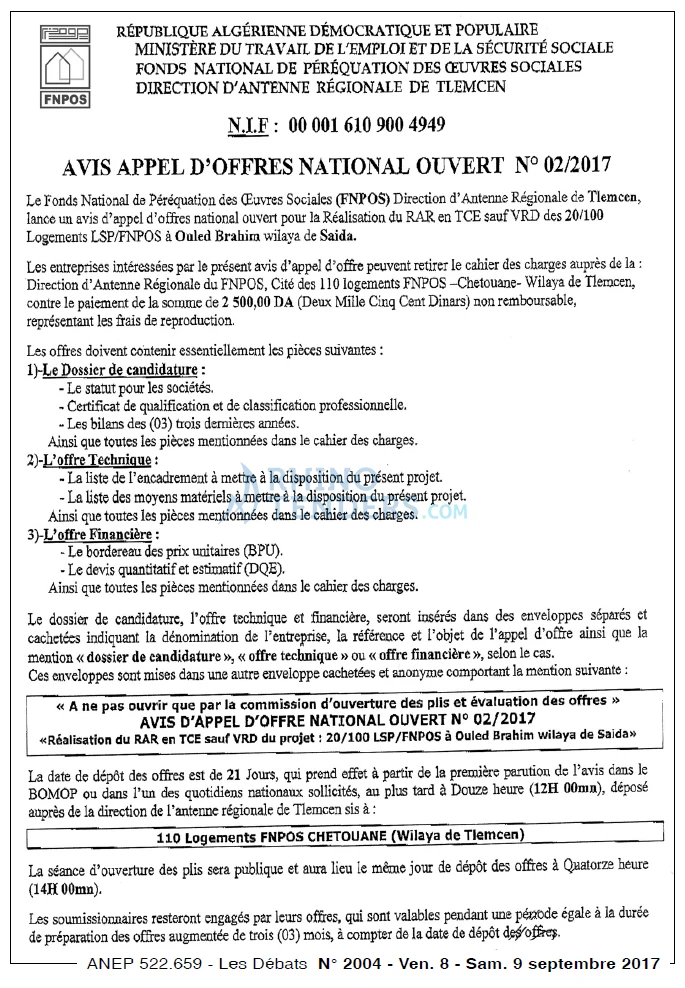 FNPOS

RÉPUBLIQUE ALGÉRIENNE DÉMOCRATIQUE ET POPULAIRE
MINISTÈRE DU TRAVAIL DE L'EMPLOI ET DE LA SÉCURITÉ SOCIALE
FONDS NATIONAL DE PÉRÉQUATION DES ŒUVRES SOCIALES
DIRECTION D'ANTENNE RÉGIONALE DE TLEMCEN

N.I.F : 00 001 610 900 4949

AVIS APPEL D'OFFRES NATIONAL OUVERT N° 02/2017

Le Fonds National de Péréquation des Œuvres Sociales (FNPOS) Direction d'Antenne Régionale de Tlemcen, lance un avis d'appel d'offres national ouvert pour la Réalisation du RAR en TCE sauf VRD des 20/100 Logements LSP/FNPOS à Ouled Brahim wilaya de Saida.

Les entreprises intéressées par le présent avis d'appel d'offre peuvent retirer le cahier des charges auprès de la : Direction d'Antenne Régionale du FNPOS, Cité des 110 logements FNPOS –Chetouane- Wilaya de Tlemcen, contre le paiement de la somme de 2 500,00 DA (Deux Mille Cinq Cent Dinars) non remboursable, représentant les frais de reproduction.

Les offres doivent contenir essentiellement les pièces suivantes :
1)-Le Dossier de candidature :
- Le statut pour les sociétés.
- Certificat de qualification et de classification professionnelle.
- Les bilans des (03) trois dernières années.
Ainsi que toutes les pièces mentionnées dans le cahier des charges.
2)-L'offre Technique :
- La liste de l'encadrement à mettre à la disposition du présent projet.
- La liste des moyens matériels à mettre à la disposition du présent projet.
Ainsi que toutes les pièces mentionnées dans le cahier des charges.
3)-L'offre Financière :
- Le bordereau des prix unitaires (BPU).
- Le devis quantitatif et estimatif (DQE).
Ainsi que toutes les pièces mentionnées dans le cahier des charges.

Le dossier de candidature, l'offre technique et financière, seront insérés dans des enveloppes séparés et cachetées indiquant la dénomination de l'entreprise, la référence et l'objet de l'appel d'offre ainsi que la mention « dossier de candidature », « offre technique » ou « offre financière », selon le cas.
Ces enveloppes sont mises dans une autre enveloppe cachetées et anonyme comportant la mention suivante :

« A ne pas ouvrir que par la commission d'ouverture des plis et évaluation des offres »
AVIS D'APPEL D'OFFRE NATIONAL OUVERT N° 02/2017
«Réalisation du RAR en TCE sauf VRD du projet : 20/100 LSP/FNPOS à Ouled Brahim wilaya de Saida»

La date de dépôt des offres est de 21 Jours, qui prend effet à partir de la première parution de l'avis dans le BOMOP ou dans l'un des quotidiens nationaux sollicités, au plus tard à Douze heure (12H 00mn), déposé auprès de la direction de l'antenne régionale de Tlemcen sis à :

110 Logements FNPOS CHETOUANE (Wilaya de Tlemcen)

La séance d'ouverture des plis sera publique et aura lieu le même jour de dépôt des offres à Quatorze heure (14H 00mn).

Les soumissionnaires resteront engagés par leurs offres, qui sont valables pendant une période égale à la durée de préparation des offres augmentée de trois (03) mois, à compter de la date de dépôt des offres.

ANEP 522.659 - Les Débats N° 2004 - Ven. 8 - Sam. 9 septembre 2017